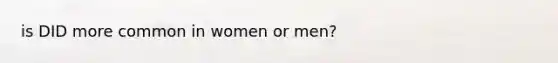 is DID more common in women or men?